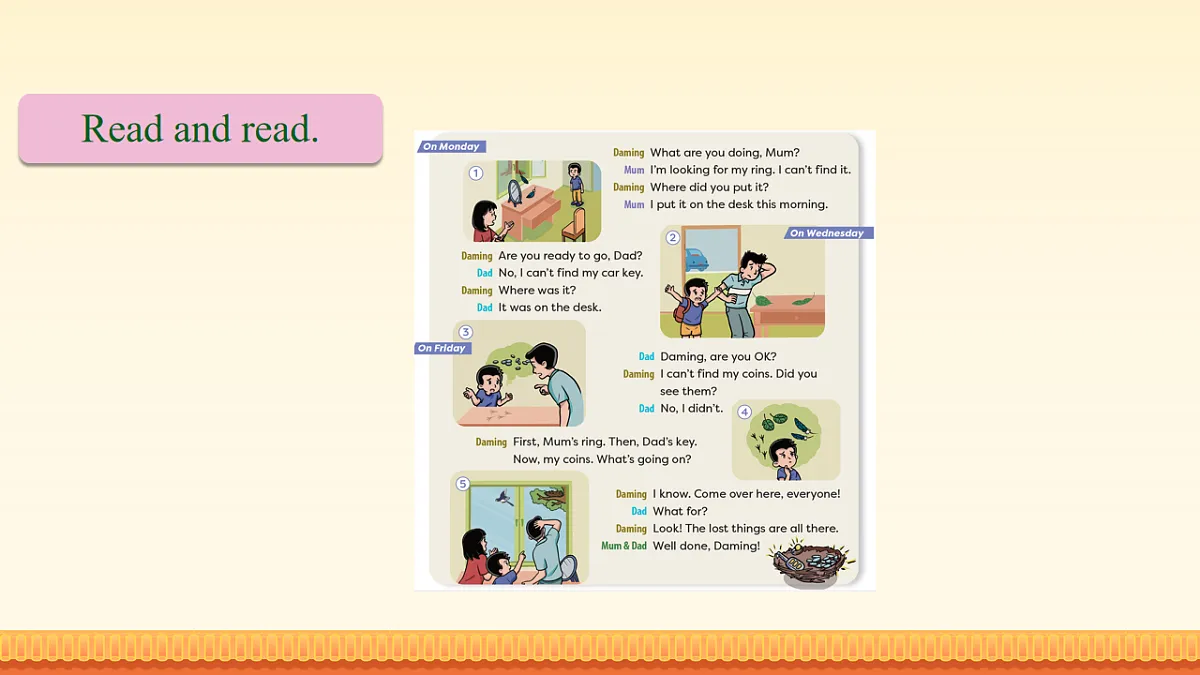 Read and read.

On Monday

1

Daming What are you doing, Mum?
Mum I'm looking for my ring. I can't find it.
Daming Where did you put it?
Mum I put it on the desk this morning.

2

On Wednesday

Daming Are you ready to go, Dad?
Dad No, I can't find my car key.
Daming Where was it?
Dad It was on the desk.

3

On Friday

Dad Daming, are you OK?
Daming I can't find my coins. Did you see them?
Dad No, I didn't.

4

Daming First, Mum's ring. Then, Dad's key. Now, my coins. What's going on?

5

Daming I know. Come over here, everyone!
Dad What for?
Daming Look! The lost things are all there.
Mum & Dad Well done, Daming!